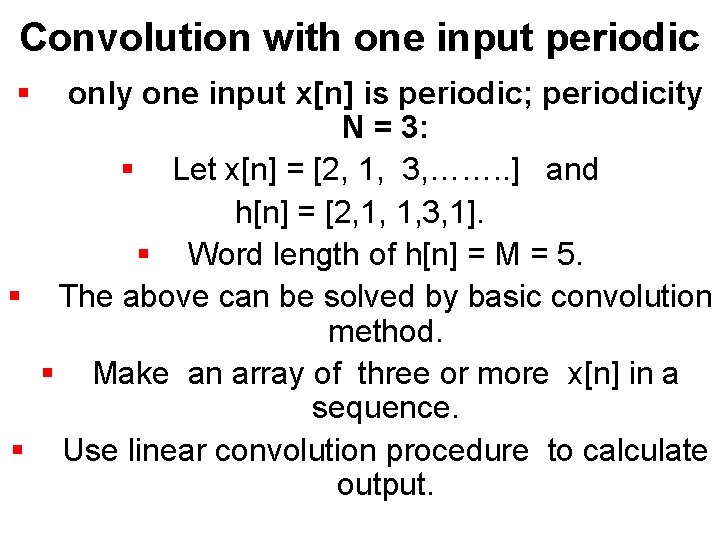 Convolution with one input periodic

▪ only one input x[n] is periodic; periodicity N = 3:

▪ Let x[n] = [2, 1, 3,……..] and h[n] = [2,1, 1,3,1].

▪ Word length of h[n] = M = 5.

▪ The above can be solved by basic convolution method.

▪ Make an array of three or more x[n] in a sequence.

▪ Use linear convolution procedure to calculate output.